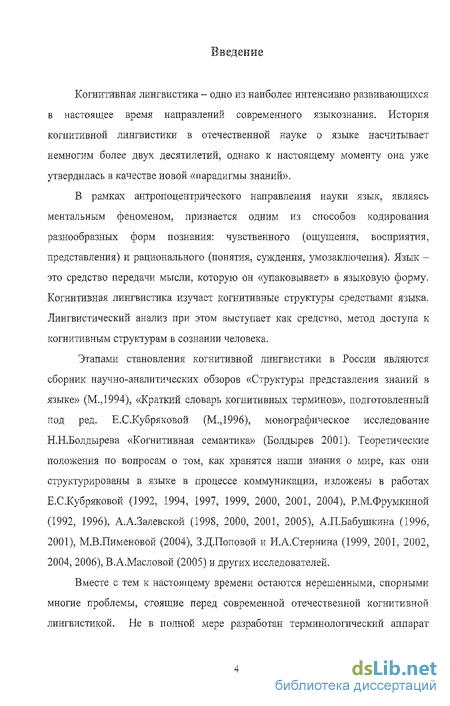 Введение

Когнитивная лингвистика – одно из наиболее интенсивно развивающихся в настоящее время направлений современного языкознания. История когнитивной лингвистики в отечественной науке о языке насчитывает немногим более двух десятилетий, однако к настоящему моменту она уже утвердилась в качестве новой «парадигмы знаний».

В рамках антропоцентрического направлеиия науки язык, являясь ментальным феноменом, признается одним из способов кодирования разнообразных форм познания: чувственного (ощущения, восприятия, представления) и рационального (понятия, суждения, умозаключения). Язык – это средство передачи мысли, которую он «упаковывает» в языковую форму. Когнитивная лингвистика изучает когнитивные структуры средствами языка. Лингвистический анализ при этом выступает как средство, метод доступа к когнитивным структурам в сознании человека.

Этапами становления когнитивной лингвистики в России являются сборник научно-аналитических обзоров «Структуры представления знаний в языке» (М.,1994), «Краткий словарь когнитивных терминов», подготовленный под ред. Е.С.Кубряковой (М.,1996), монографическое исследование Н.Н.Болдырева «Когнитивная семантика» (Болдырев 2001). Теоретические положения по вопросам о том, как хранятся наши знания о мире, как они структурированы в языке в процессе коммуникации, изложены в работах Е.С.Кубряковой (1992, 1994, 1997, 1999, 2000, 2001, 2004), Р.М.Фрумкиной (1992, 1996), А.А.Залевской (1998, 2000, 2001, 2005), А.П.Бабушкина (1996, 2001), М.В.Пименовой (2004), З.Д.Поповой и И.А.Стернина (1999, 2001, 2002, 2004, 2006), В.А.Масловой (2005) и других исследователей.

Вместе с тем к настоящему времени остаются нерешенными, спорными многие проблемы, стоящие перед современной отечественной когнитивной лингвистикой. Не в полной мере разработан терминологический аппарат

4

dsLib.net
библиотека диссертаций